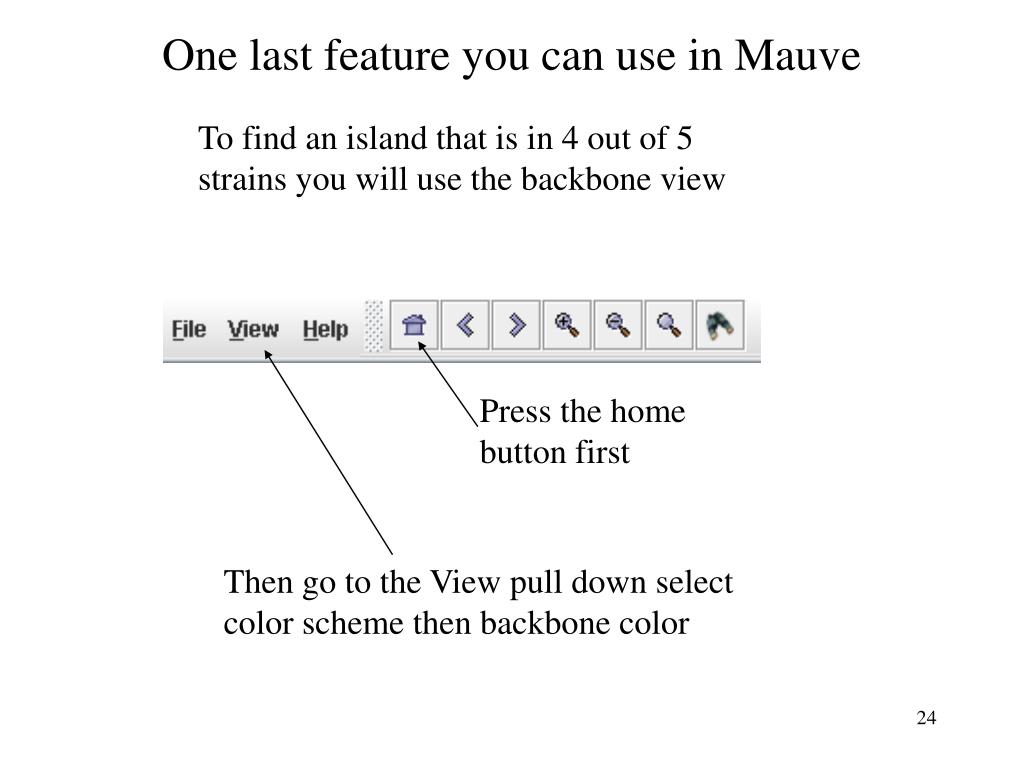 One last feature you can use in Mauve

To find an island that is in 4 out of 5 strains you will use the backbone view

File View Help

Press the home button first

Then go to the View pull down select color scheme then backbone color

24